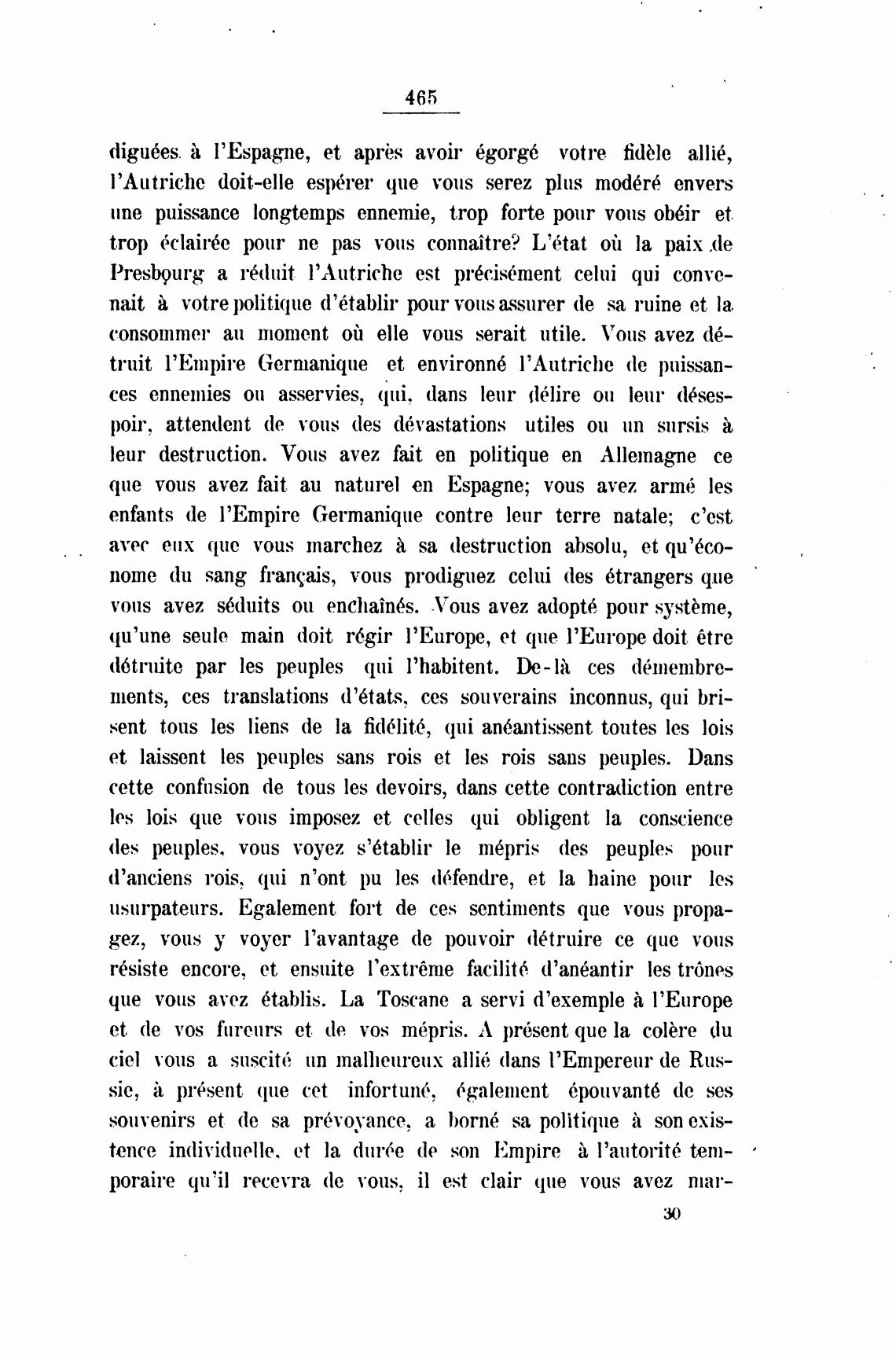 465

diguées à l'Espagne, et après avoir égorgé votre fidèle allié, l'Autriche doit-elle espérer que vous serez plus modéré envers une puissance longtemps ennemie, trop forte pour vous obéir et trop éclairée pour ne pas vous connaître? L'état où la paix de Presbourg a réduit l'Autriche est précisément celui qui convenait à votre politique d'établir pour vous assurer de sa ruine et la consommer au moment où elle vous serait utile. Vous avez détruit l'Empire Germanique et environné l'Autriche de puissances ennemies ou asservies, qui, dans leur délire ou leur désespoir, attendent de vous des dévastations utiles ou un sursis à leur destruction. Vous avez fait en politique en Allemagne ce que vous avez fait au naturel en Espagne; vous avez armé les enfants de l'Empire Germanique contre leur terre natale; c'est avec eux que vous marchez à sa destruction absolu, et qu'économe du sang français, vous prodiguez celui des étrangers que vous avez séduits ou enchaînés. Vous avez adopté pour système, qu'une seule main doit régir l'Europe, et que l'Europe doit être détruite par les peuples qui l'habitent. De-là ces démembrements, ces translations d'états, ces souverains inconnus, qui brisent tous les liens de la fidélité, qui anéantissent toutes les lois et laissent les peuples sans rois et les rois sans peuples. Dans cette confusion de tous les devoirs, dans cette contradiction entre les lois que vous imposez et celles qui obligent la conscience des peuples, vous voyez s'établir le mépris des peuples pour d'anciens rois, qui n'ont pu les défendre, et la haine pour les usurpateurs. Egalement fort de ces sentiments que vous propagez, vous y voyer l'avantage de pouvoir détruire ce que vous résiste encore, et ensuite l'extrême facilité d'anéantir les trônes que vous avez établis. La Toscane a servi d'exemple à l'Europe et de vos fureurs et de vos mépris. A présent que la colère du ciel vous a suscité un malheureux allié dans l'Empereur de Russie, à présent que cet infortuné, également épouvanté de ses souvenirs et de sa prévoyance, a borné sa politique à son existence individuelle, et la durée de son Empire à l'autorité temporaire qu'il recevra de vous, il est clair que vous avez mar-

30